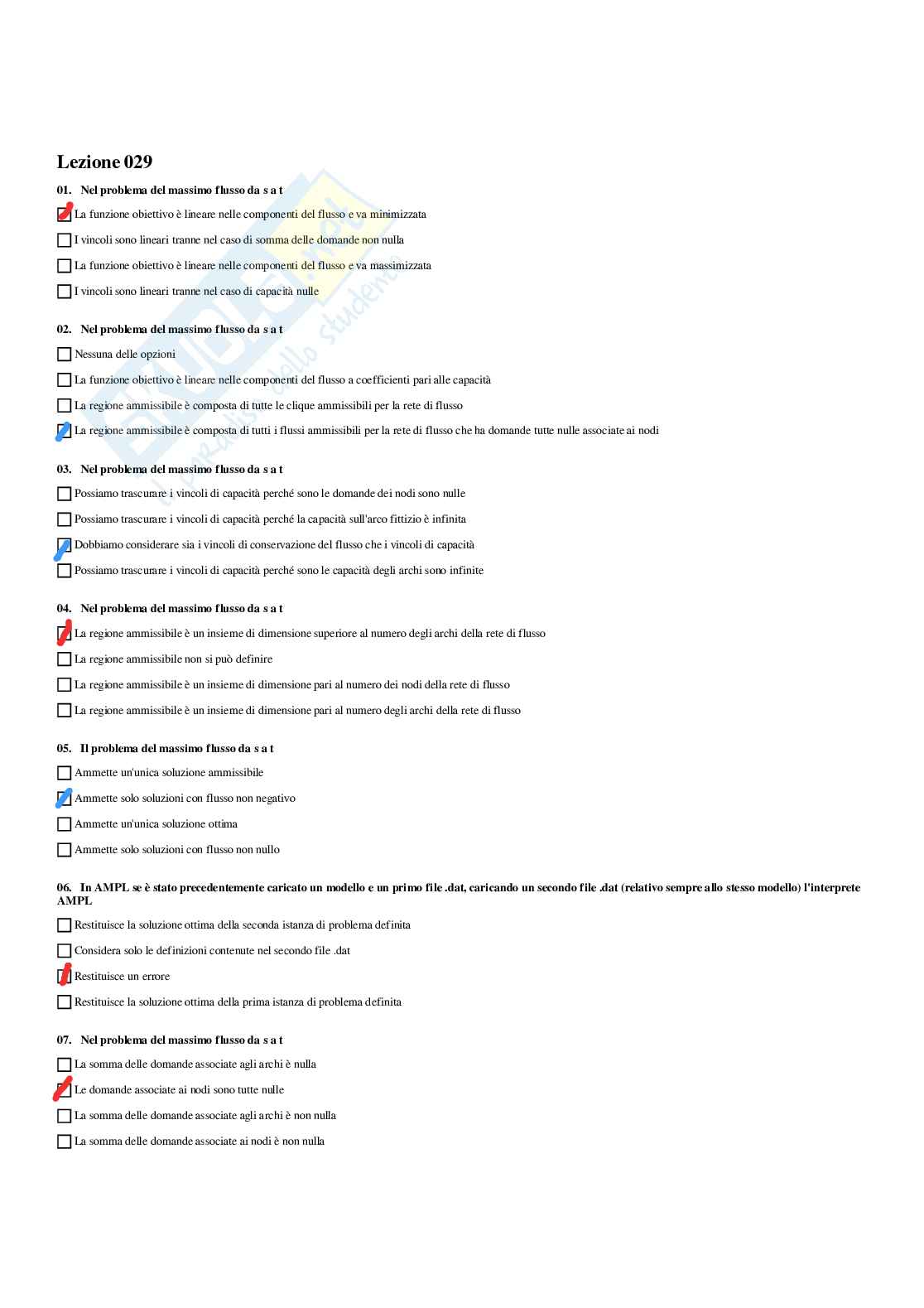 Lezione 029

01. Nel problema del massimo flusso da s a t

La funzione obiettivo è lineare nelle componenti del flusso e va minimizzata

I vincoli sono lineari tranne nel caso di somma delle domande non nulla

La funzione obiettivo è lineare nelle componenti del flusso e va massimizzata

I vincoli sono lineari tranne nel caso di capacità nulle

02. Nel problema del massimo flusso da s a t

Nessuna delle opzioni

La funzione obiettivo è lineare nelle componenti del flusso a coefficienti pari alle capacità

La regione ammissibile è composta di tutte le clique ammissibili per la rete di flusso

La regione ammissibile è composta di tutti i flussi ammissibili per la rete di flusso che ha domande tutte nulle associate ai nodi

03. Nel problema del massimo flusso da s a t

Possiamo trascurare i vincoli di capacità perché sono le domande dei nodi sono nulle

Possiamo trascurare i vincoli di capacità perché la capacità sull'arco fittizio è infinita

Dobbiamo considerare sia i vincoli di conservazione del flusso che i vincoli di capacità

Possiamo trascurare i vincoli di capacità perché sono le capacità degli archi sono infinite

04. Nel problema del massimo flusso da s a t

La regione ammissibile è un insieme di dimensione superiore al numero degli archi della rete di flusso

La regione ammissibile non si può definire

La regione ammissibile è un insieme di dimensione pari al numero dei nodi della rete di flusso

La regione ammissibile è un insieme di dimensione pari al numero degli archi della rete di flusso

05. Il problema del massimo flusso da s a t

Ammette un'unica soluzione ammissibile

Ammette solo soluzioni con flusso non negativo

Ammette un'unica soluzione ottima

Ammette solo soluzioni con flusso non nullo

06. In AMPL se è stato precedentemente caricato un modello e un primo file .dat, caricando un secondo file .dat (relativo sempre allo stesso modello) l'interprete AMPL

Restituisce la soluzione ottima della seconda istanza di problema definita

Considera solo le definizioni contenute nel secondo file .dat

Restituisce un errore

Restituisce la soluzione ottima della prima istanza di problema definita

07. Nel problema del massimo flusso da s a t

La somma delle domande associate agli archi è nulla

Le domande associate ai nodi sono tutte nulle

La somma delle domande associate agli archi è non nulla

La somma delle domande associate ai nodi è non nulla